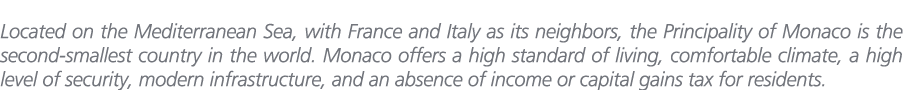 Located on the Mediterranean Sea, with France and Italy as its neighbors, the Principality of Monaco is the second-smallest country in the world. Monaco offers a high standard of living, comfortable climate, a high level of security, modern infrastructure, and an absence of income or capital gains tax for residents.